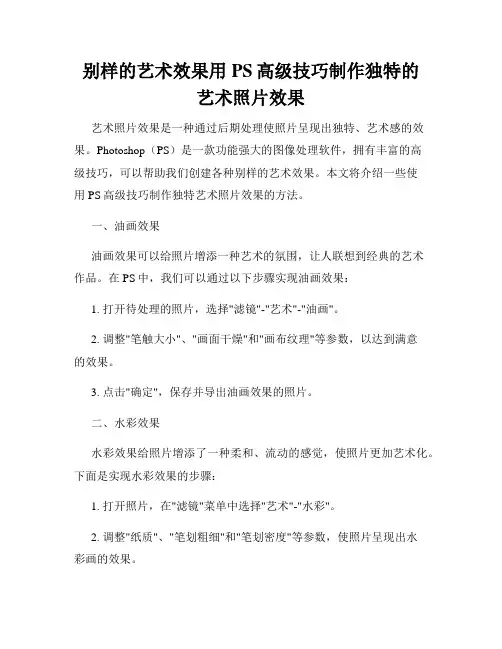 别样的艺术效果用PS高级技巧制作独特的艺术照片效果

艺术照片效果是一种通过后期处理使照片呈现出独特、艺术感的效果。Photoshop（PS）是一款功能强大的图像处理软件，拥有丰富的高级技巧，可以帮助我们创建各种别样的艺术效果。本文将介绍一些使用PS高级技巧制作独特艺术照片效果的方法。

一、油画效果

油画效果可以给照片增添一种艺术的氛围，让人联想到经典的艺术作品。在PS中，我们可以通过以下步骤实现油画效果：

1. 打开待处理的照片，选择"滤镜"-"艺术"-"油画"。

2. 调整"笔触大小"、"画面干燥"和"画布纹理"等参数，以达到满意的效果。

3. 点击"确定"，保存并导出油画效果的照片。

二、水彩效果

水彩效果给照片增添了一种柔和、流动的感觉，使照片更加艺术化。下面是实现水彩效果的步骤：

1. 打开照片，在"滤镜"菜单中选择"艺术"-"水彩"。

2. 调整"纸质"、"笔划粗细"和"笔划密度"等参数，使照片呈现出水彩画的效果。